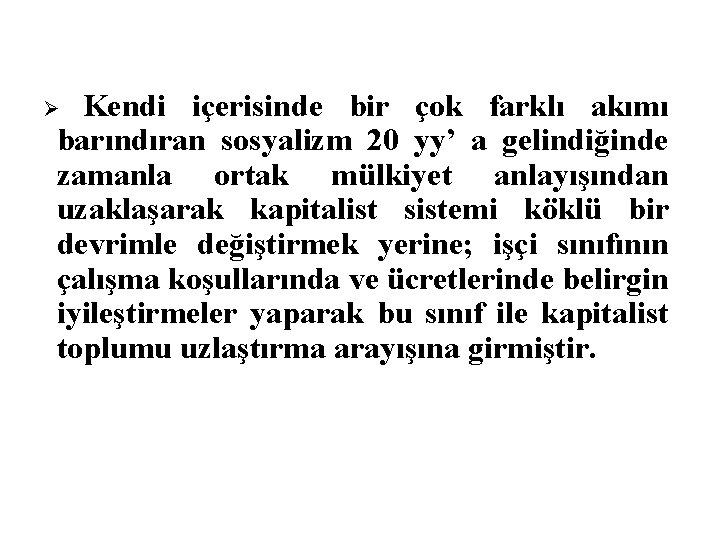 ➢ Kendi içerisinde bir çok farklı akımı barındıran sosyalizm 20 yy' a gelindiğinde zamanla ortak mülkiyet anlayışından uzaklaşarak kapitalist sistemi köklü bir devrimle değiştirmek yerine; işçi sınıfının çalışma koşullarında ve ücretlerinde belirgin iyileştirmeler yaparak bu sınıf ile kapitalist toplumu uzlaştırma arayışına girmiştir.